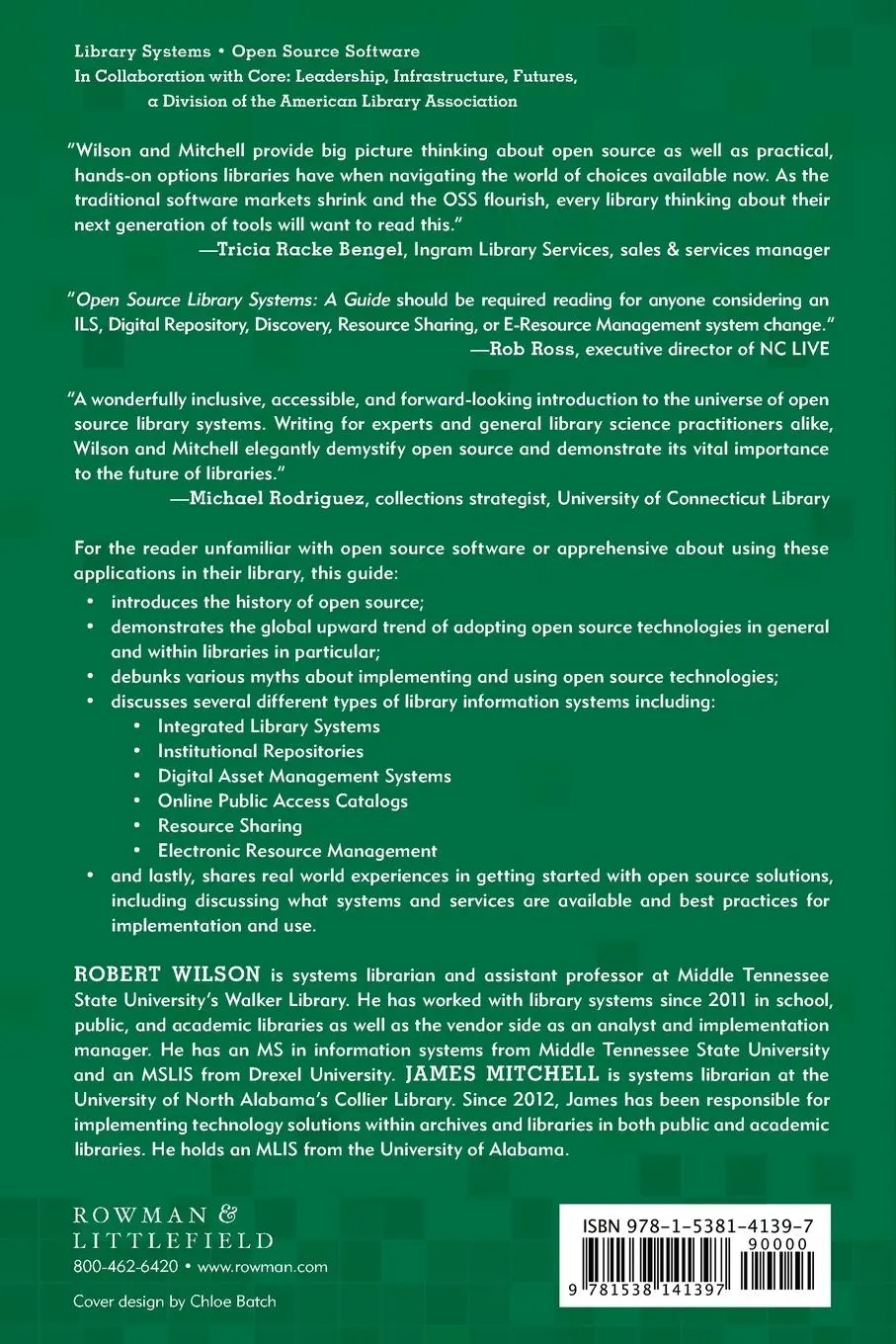 Library Systems • Open Source Software
In Collaboration with Core: Leadership, Infrastructure, Futures, a Division of the American Library Association

"Wilson and Mitchell provide big picture thinking about open source as well as practical, hands-on options libraries have when navigating the world of choices available now. As the traditional software markets shrink and the OSS flourish, every library thinking about their next generation of tools will want to read this."
—Tricia Racke Bengel, Ingram Library Services, sales & services manager

"Open Source Library Systems: A Guide should be required reading for anyone considering an ILS, Digital Repository, Discovery, Resource Sharing, or E-Resource Management system change."
—Rob Ross, executive director of NC LIVE

"A wonderfully inclusive, accessible, and forward-looking introduction to the universe of open source library systems. Writing for experts and general library science practitioners alike, Wilson and Mitchell elegantly demystify open source and demonstrate its vital importance to the future of libraries."
—Michael Rodriguez, collections strategist, University of Connecticut Library

For the reader unfamiliar with open source software or apprehensive about using these applications in their library, this guide:
• introduces the history of open source;
• demonstrates the global upward trend of adopting open source technologies in general and within libraries in particular;
• debunks various myths about implementing and using open source technologies;
• discusses several different types of library information systems including:
• Integrated Library Systems
• Institutional Repositories
• Digital Asset Management Systems
• Online Public Access Catalogs
• Resource Sharing
• Electronic Resource Management
• and lastly, shares real world experiences in getting started with open source solutions, including discussing what systems and services are available and best practices for implementation and use.

ROBERT WILSON is systems librarian and assistant professor at Middle Tennessee State University's Walker Library. He has worked with library systems since 2011 in school, public, and academic libraries as well as the vendor side as an analyst and implementation manager. He has an MS in information systems from Middle Tennessee State University and an MSLIS from Drexel University. JAMES MITCHELL is systems librarian at the University of North Alabama's Collier Library. Since 2012, James has been responsible for implementing technology solutions within archives and libraries in both public and academic libraries. He holds an MLIS from the University of Alabama.

ROWMAN & LITTLEFIELD
800-462-6420 • www.rowman.com

Cover design by Chloe Batch

ISBN 978-1-5381-4139-7
90000
9 781538 141397